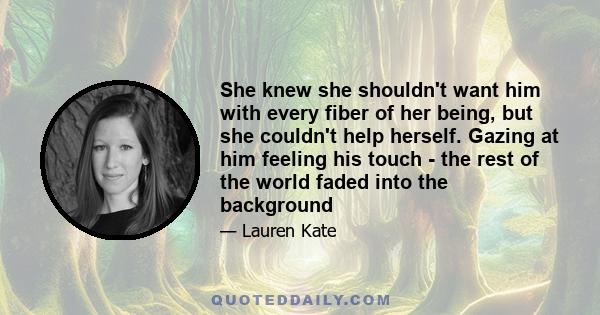 She knew she shouldn't want him with every fiber of her being, but she couldn't help herself. Gazing at him feeling his touch - the rest of the world faded into the background

— Lauren Kate

QUOTEDDAILY.COM